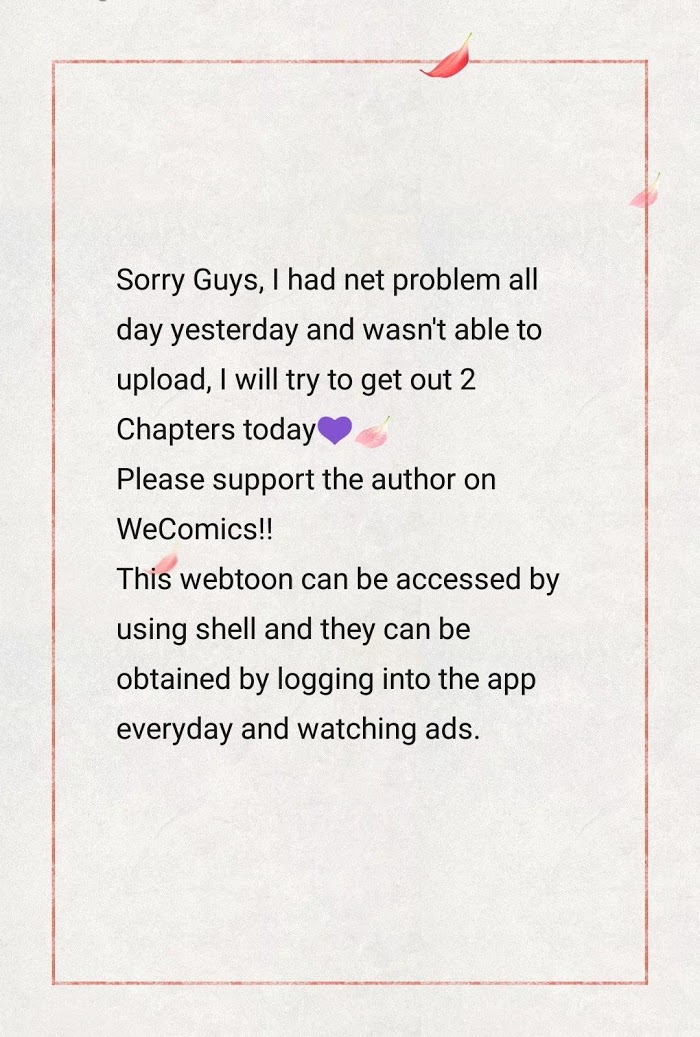 Sorry Guys, I had net problem all day yesterday and wasn't able to upload, I will try to get out 2 Chapters today💜

Please support the author on WeComics!!

This webtoon can be accessed by using shell and they can be obtained by logging into the app everyday and watching ads.